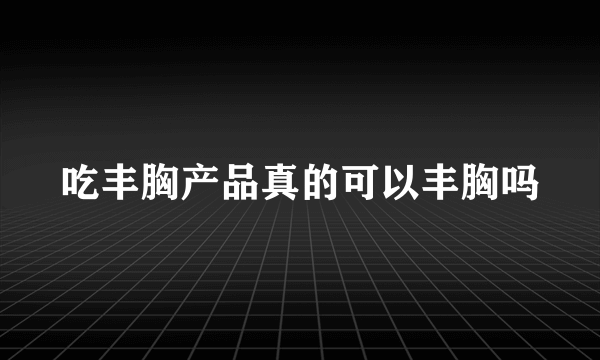 吃丰胸产品真的可以丰胸吗